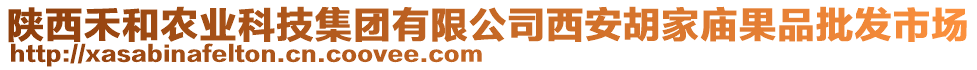 陕西禾和农业科技集团有限公司西安胡家庙果品批发市场
http://xasabinafelton.cn.coovee.com